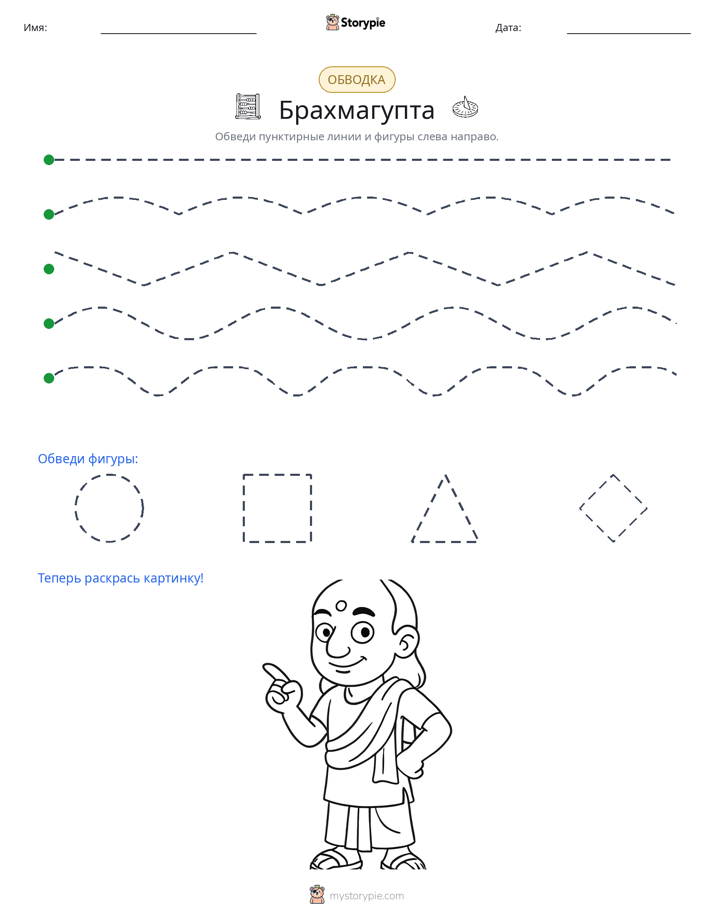 Имя: ____ Storypie Дата: ____

ОБВОДКА

Брахмагупта

Обведи пунктирные линии и фигуры слева направо.

Обведи фигуры:

Теперь раскрась картинку!

mystorypie.com